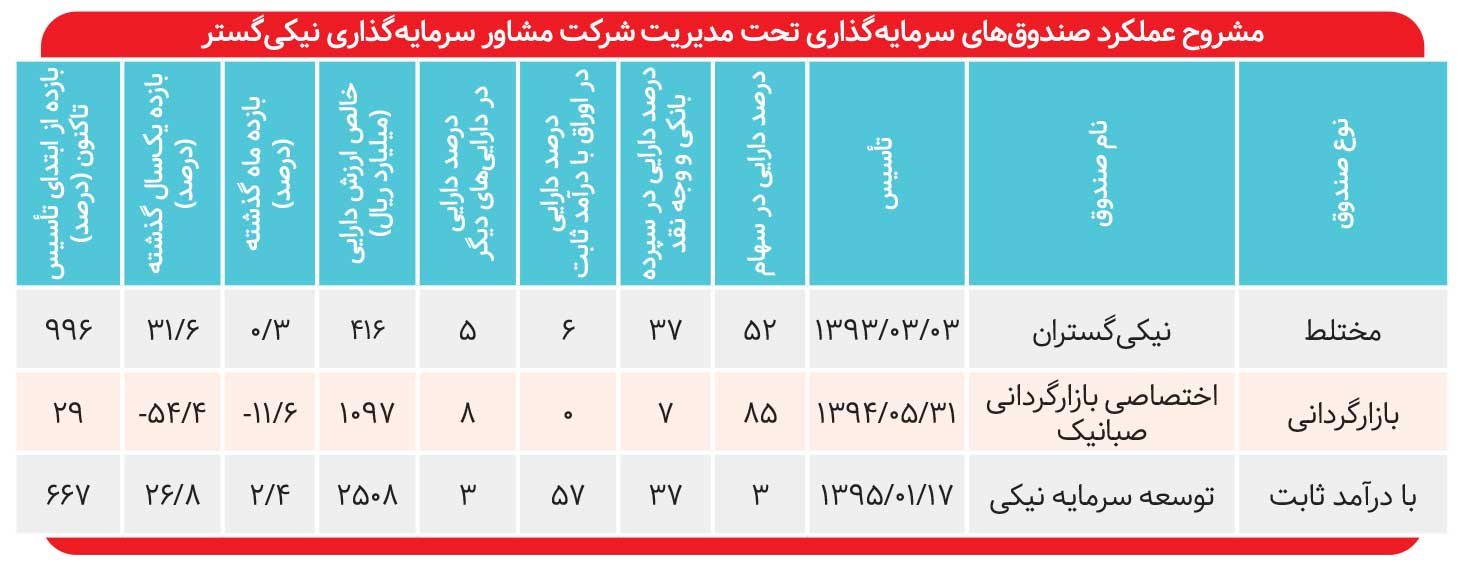 مشروح عملکرد صندوق‌های سرمایه‌گذاری تحت مدیریت شرکت مشاور سرمایه‌گذاری نیکی‌گستر

| نوع صندوق | نام صندوق | تأسیس | درصد دارایی در سهام | درصد دارایی در سپرده بانکی و وجه نقد | درصد دارایی در اوراق با درآمد ثابت | درصد دارایی در دارایی‌های دیگر | خالص ارزش دارایی (میلیارد ریال) | بازده ماه گذشته (درصد) | بازده یکسال گذشته (درصد) | بازده از ابتدای تأسیس تاکنون (درصد) |
|---|---|---|---|---|---|---|---|---|---|---|
| مختلط | نیکی‌گستران | ۱۳۹۳/۰۳/۰۳ | ۵۲ | ۳۷ | ۶ | ۵ | ۴۱۶ | ۰/۳ | ۳۱/۶ | ۹۹۶ |
| بازارگردانی | اختصاصی بازارگردانی صبانیک | ۱۳۹۴/۰۵/۳۱ | ۸۵ | ۷ | ۰ | ۸ | ۱۰۹۷ | -۱۱/۶ | -۵۴/۴ | ۲۹ |
| با درآمد ثابت | توسعه سرمایه نیکی | ۱۳۹۵/۰۱/۱۷ | ۳ | ۳۷ | ۵۷ | ۳ | ۲۵۰۸ | ۲/۴ | ۲۶/۸ | ۶۶۷ |